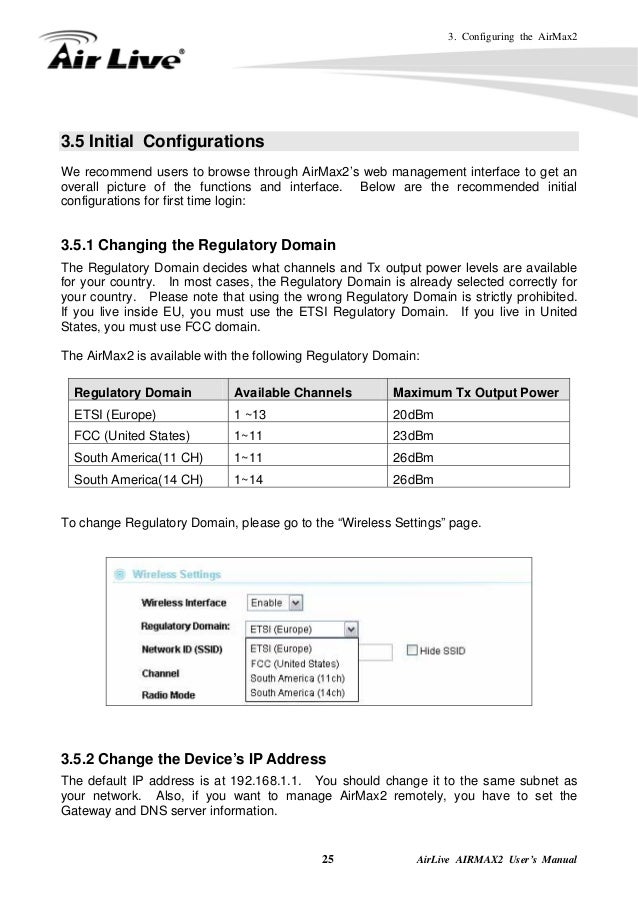 3. Configuring the AirMax2

Air Live®

3.5 Initial Configurations

We recommend users to browse through AirMax2's web management interface to get an overall picture of the functions and interface. Below are the recommended initial configurations for first time login:

3.5.1 Changing the Regulatory Domain

The Regulatory Domain decides what channels and Tx output power levels are available for your country. In most cases, the Regulatory Domain is already selected correctly for your country. Please note that using the wrong Regulatory Domain is strictly prohibited. If you live inside EU, you must use the ETSI Regulatory Domain. If you live in United States, you must use FCC domain.

The AirMax2 is available with the following Regulatory Domain:

| Regulatory Domain | Available Channels | Maximum Tx Output Power |
|---|---|---|
| ETSI (Europe) | 1 ~13 | 20dBm |
| FCC (United States) | 1~11 | 23dBm |
| South America(11 CH) | 1~11 | 26dBm |
| South America(14 CH) | 1~14 | 26dBm |

To change Regulatory Domain, please go to the "Wireless Settings" page.

Wireless Settings
Wireless Interface Enable
Regulatory Domain: ETSI (Europe)
Network ID (SSID) Hide SSID
Channel
Radio Mode
ETSI (Europe)
FCC (United States)
South America (11ch)
South America (14ch)

3.5.2 Change the Device's IP Address

The default IP address is at 192.168.1.1. You should change it to the same subnet as your network. Also, if you want to manage AirMax2 remotely, you have to set the Gateway and DNS server information.

25 AirLive AIRMAX2 User's Manual